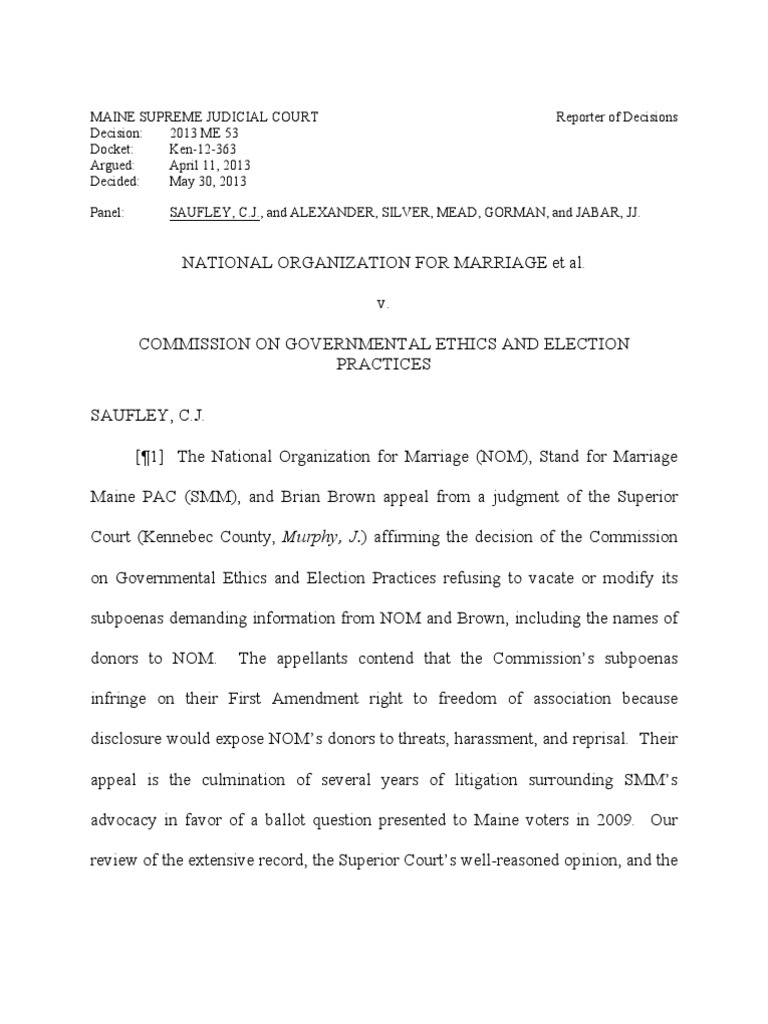 MAINE SUPREME JUDICIAL COURT
Reporter of Decisions
Decision: 2013 ME 53
Docket: Ken-12-363
Argued: April 11, 2013
Decided: May 30, 2013

Panel: SAUFLEY, C.J., and ALEXANDER, SILVER, MEAD, GORMAN, and JABAR, JJ.

NATIONAL ORGANIZATION FOR MARRIAGE et al.

v.

COMMISSION ON GOVERNMENTAL ETHICS AND ELECTION PRACTICES

SAUFLEY, C.J.

[¶1] The National Organization for Marriage (NOM), Stand for Marriage Maine PAC (SMM), and Brian Brown appeal from a judgment of the Superior Court (Kennebec County, Murphy, J.) affirming the decision of the Commission on Governmental Ethics and Election Practices refusing to vacate or modify its subpoenas demanding information from NOM and Brown, including the names of donors to NOM. The appellants contend that the Commission's subpoenas infringe on their First Amendment right to freedom of association because disclosure would expose NOM's donors to threats, harassment, and reprisal. Their appeal is the culmination of several years of litigation surrounding SMM's advocacy in favor of a ballot question presented to Maine voters in 2009. Our review of the extensive record, the Superior Court's well-reasoned opinion, and the